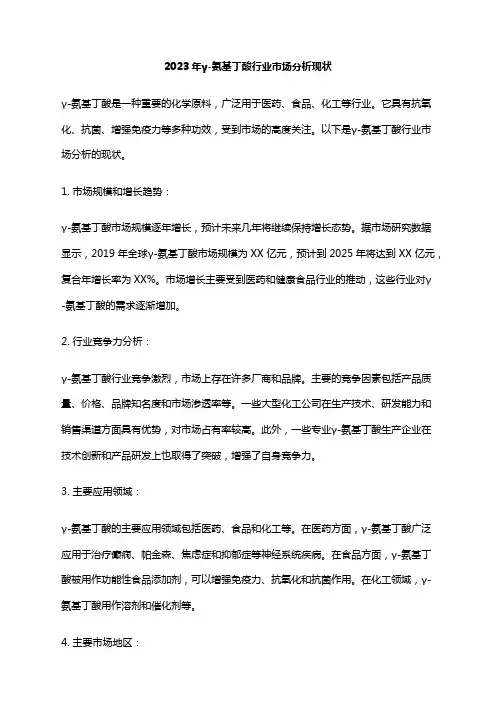 2023 年γ-氨基丁酸行业市场分析现状

γ-氨基丁酸是一种重要的化学原料，广泛用于医药、食品、化工等行业。它具有抗氧化、抗菌、增强免疫力等多种功效，受到市场的高度关注。以下是γ-氨基丁酸行业市场分析的现状。

1. 市场规模和增长趋势：

γ-氨基丁酸市场规模逐年增长，预计未来几年将继续保持增长态势。据市场研究数据显示，2019 年全球γ-氨基丁酸市场规模为 XX 亿元，预计到 2025 年将达到 XX 亿元，复合年增长率为 XX%。市场增长主要受到医药和健康食品行业的推动，这些行业对γ-氨基丁酸的需求逐渐增加。

2. 行业竞争力分析：

γ-氨基丁酸行业竞争激烈，市场上存在许多厂商和品牌。主要的竞争因素包括产品质量、价格、品牌知名度和市场渗透率等。一些大型化工公司在生产技术、研发能力和销售渠道方面具有优势，对市场占有率较高。此外，一些专业γ-氨基丁酸生产企业在技术创新和产品研发上也取得了突破，增强了自身竞争力。

3. 主要应用领域：

γ-氨基丁酸的主要应用领域包括医药、食品和化工等。在医药方面，γ-氨基丁酸广泛应用于治疗癫痫、帕金森、焦虑症和抑郁症等神经系统疾病。在食品方面，γ-氨基丁酸被用作功能性食品添加剂，可以增强免疫力、抗氧化和抗菌作用。在化工领域，γ-氨基丁酸用作溶剂和催化剂等。

4. 主要市场地区：